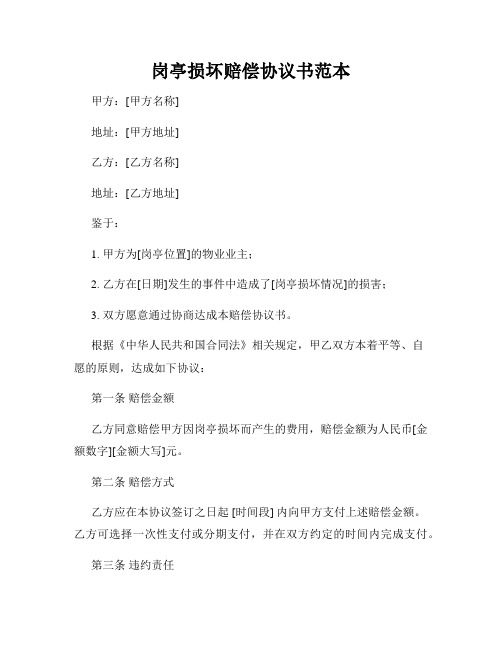 岗亭损坏赔偿协议书范本

甲方：[甲方名称]

地址：[甲方地址]

乙方：[乙方名称]

地址：[乙方地址]

鉴于：

1. 甲方为[岗亭位置]的物业业主；

2. 乙方在[日期]发生的事件中造成了[岗亭损坏情况]的损害；

3. 双方愿意通过协商达成本赔偿协议书。

根据《中华人民共和国合同法》相关规定，甲乙双方本着平等、自愿的原则，达成如下协议：

第一条 赔偿金额

乙方同意赔偿甲方因岗亭损坏而产生的费用，赔偿金额为人民币[金额数字][金额大写]元。

第二条 赔偿方式

乙方应在本协议签订之日起 [时间段] 内向甲方支付上述赔偿金额。乙方可选择一次性支付或分期支付，并在双方约定的时间内完成支付。

第三条 违约责任